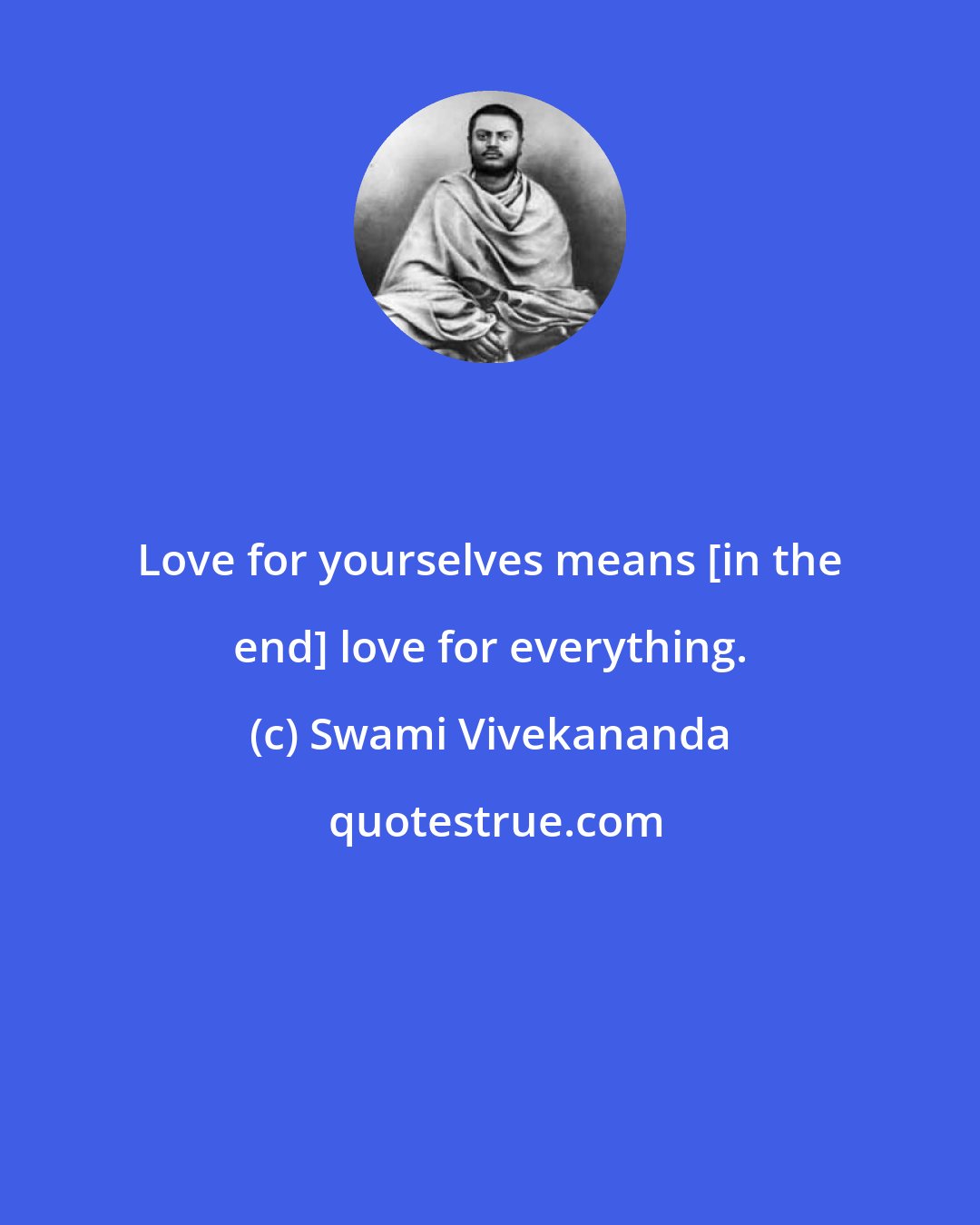 Love for yourselves means [in the end] love for everything.

(c) Swami Vivekananda

quotestrue.com